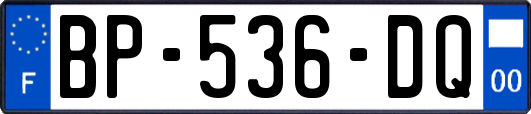 F
BP-536-DQ
00